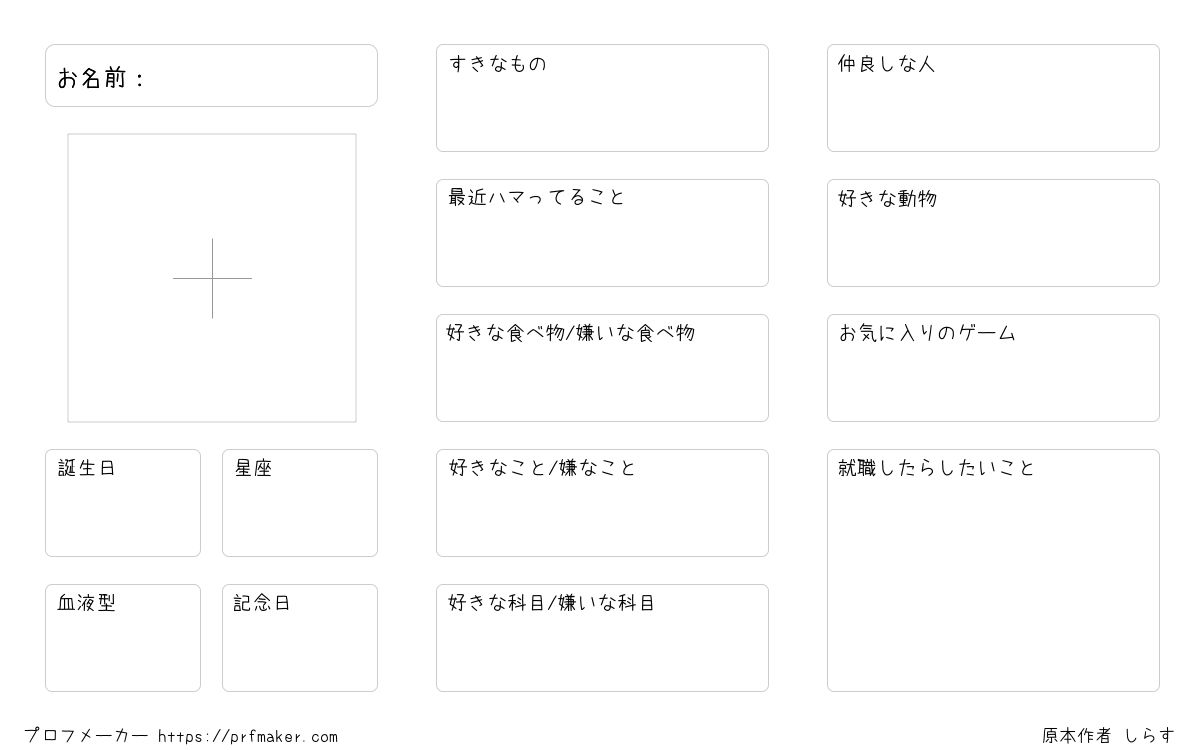 お名前：

誕生日

星座

血液型

記念日

すきなもの

最近ハマってること

好きな食べ物/嫌いな食べ物

好きなこと/嫌なこと

好きな科目/嫌いな科目

仲良しな人

好きな動物

お気に入りのゲーム

就職したらしたいこと

プロフメーカー https://prfmaker.com

原本作者 しらす